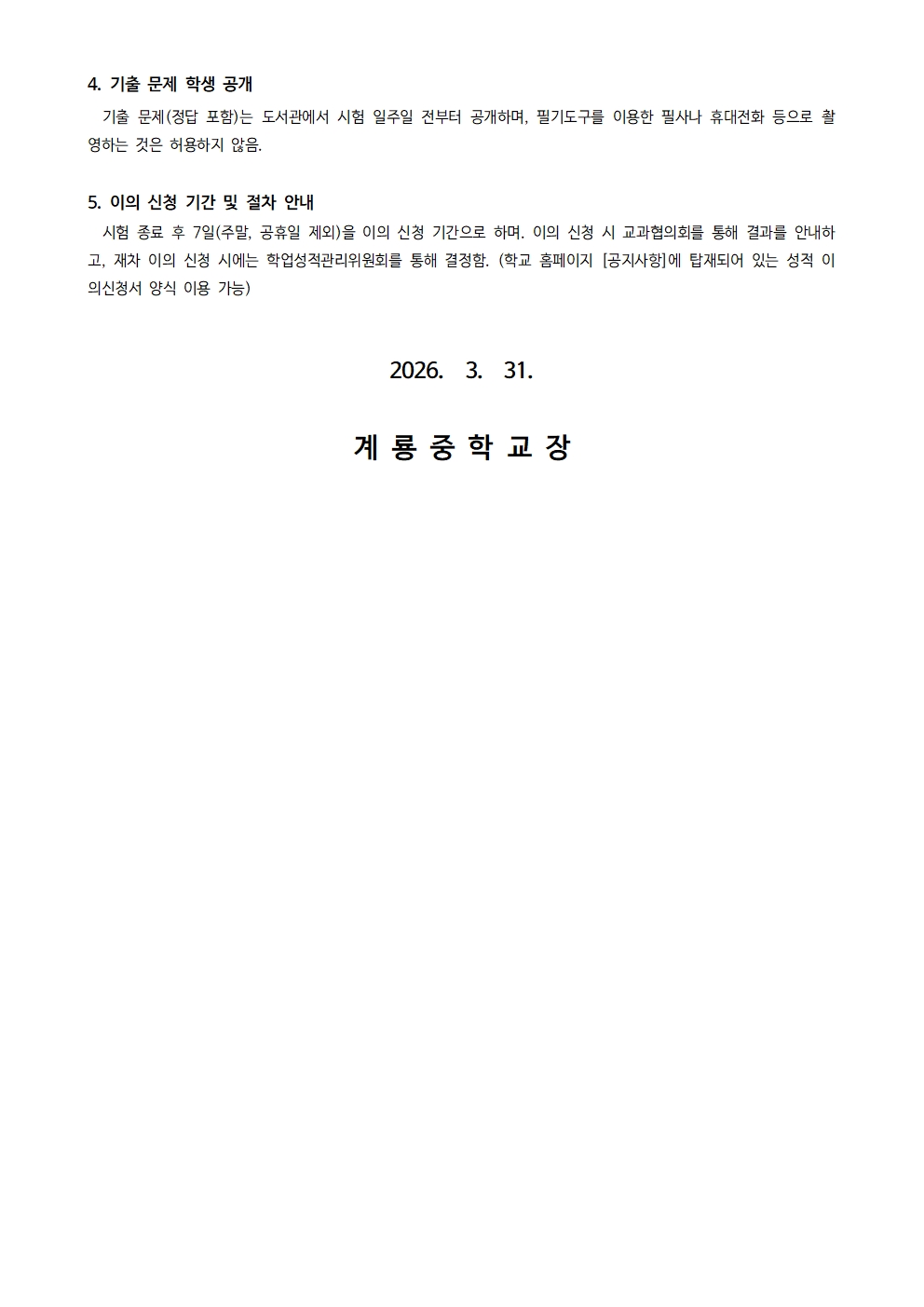 4. 기출 문제 학생 공개

기출 문제(정답 포함)는 도서관에서 시험 일주일 전부터 공개하며, 필기도구를 이용한 필사나 휴대전화 등으로 촬영하는 것은 허용하지 않음.

5. 이의 신청 기간 및 절차 안내

시험 종료 후 7일(주말, 공휴일 제외)을 이의 신청 기간으로 하며. 이의 신청 시 교과협의회를 통해 결과를 안내하고, 재차 이의 신청 시에는 학업성적관리위원회를 통해 결정함. (학교 홈페이지 [공지사항]에 탑재되어 있는 성적 이의신청서 양식 이용 가능)

2026. 3. 31.

계 룡 중 학 교 장